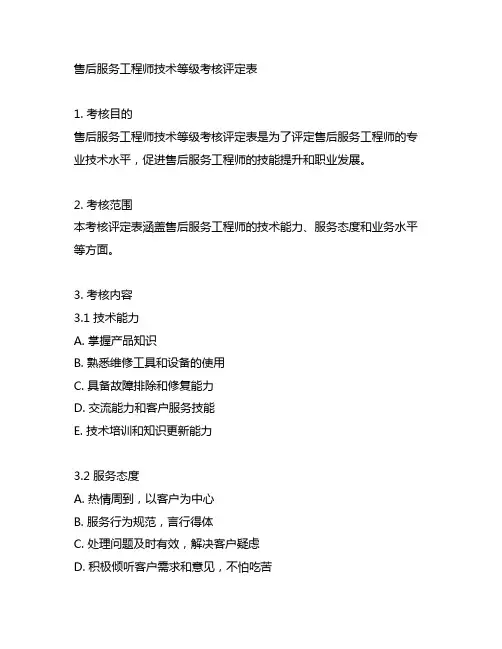 售后服务工程师技术等级考核评定表

1. 考核目的
售后服务工程师技术等级考核评定表是为了评定售后服务工程师的专业技术水平，促进售后服务工程师的技能提升和职业发展。

2. 考核范围
本考核评定表涵盖售后服务工程师的技术能力、服务态度和业务水平等方面。

3. 考核内容
3.1 技术能力
A. 掌握产品知识
B. 熟悉维修工具和设备的使用
C. 具备故障排除和修复能力
D. 交流能力和客户服务技能
E. 技术培训和知识更新能力

3.2 服务态度
A. 热情周到，以客户为中心
B. 服务行为规范，言行得体
C. 处理问题及时有效，解决客户疑虑
D. 积极倾听客户需求和意见，不怕吃苦